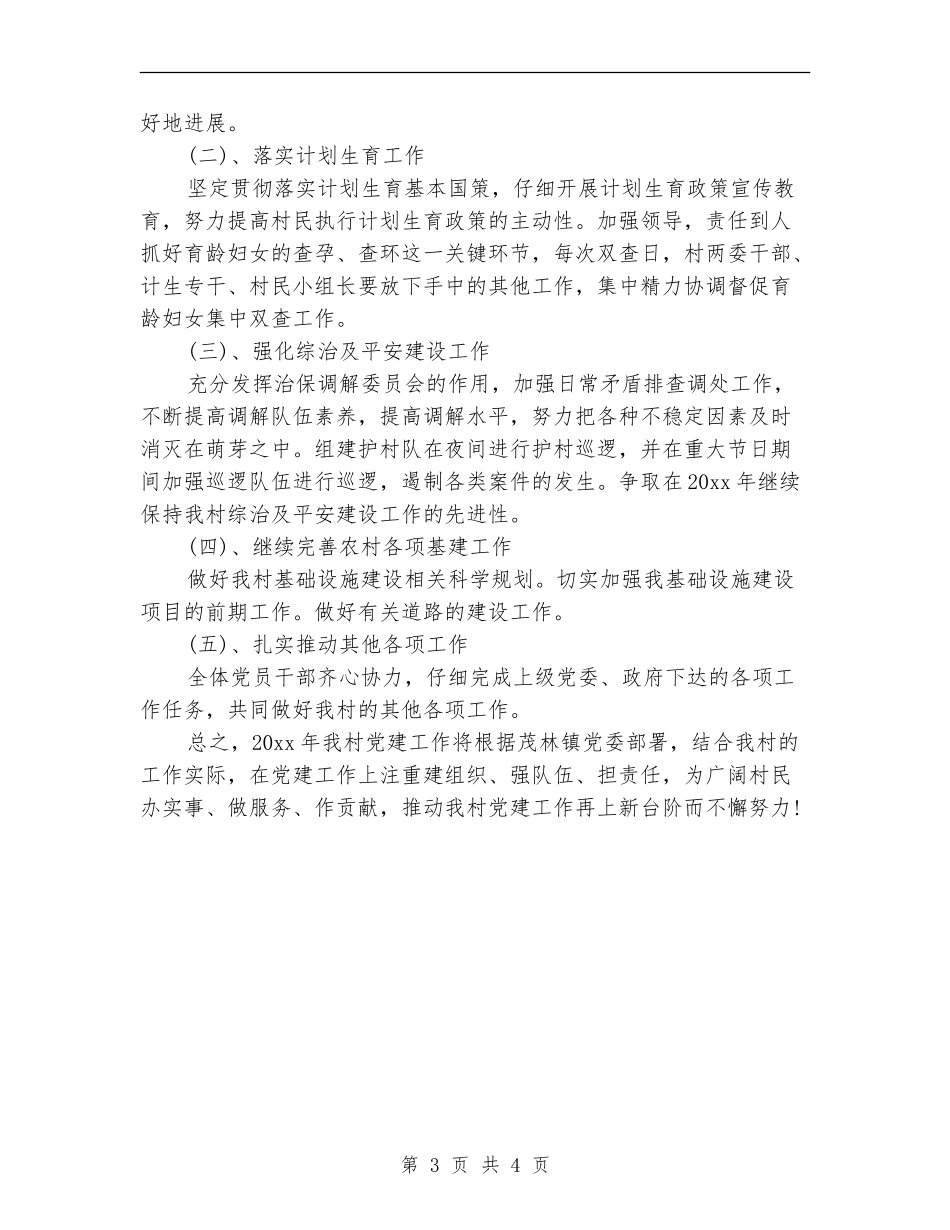 好地进展。

(二)、落实计划生育工作

坚定贯彻落实计划生育基本国策，仔细开展计划生育政策宣传教育，努力提高村民执行计划生育政策的主动性。加强领导，责任到人抓好育龄妇女的查孕、查环这一关键环节，每次双查日，村两委干部、计生专干、村民小组长要放下手中的其他工作，集中精力协调督促育龄妇女集中双查工作。

(三)、强化综治及平安建设工作

充分发挥治保调解委员会的作用，加强日常矛盾排查调处工作，不断提高调解队伍素养，提高调解水平，努力把各种不稳定因素及时消灭在萌芽之中。组建护村队在夜间进行护村巡逻，并在重大节日期间加强巡逻队伍进行巡逻，遏制各类案件的发生。争取在20xx年继续保持我村综治及平安建设工作的先进性。

(四)、继续完善农村各项基建工作

做好我村基础设施建设相关科学规划。切实加强我基础设施建设项目的前期工作。做好有关道路的建设工作。

(五)、扎实推动其他各项工作

全体党员干部齐心协力，仔细完成上级党委、政府下达的各项工作任务，共同做好我村的其他各项工作。

总之，20xx年我村党建工作将根据茂林镇党委部署，结合我村的工作实际，在党建工作上注重建组织、强队伍、担责任，为广阔村民办实事、做服务、作贡献，推动我村党建工作再上新台阶而不懈努力!

第 3 页 共 4 页